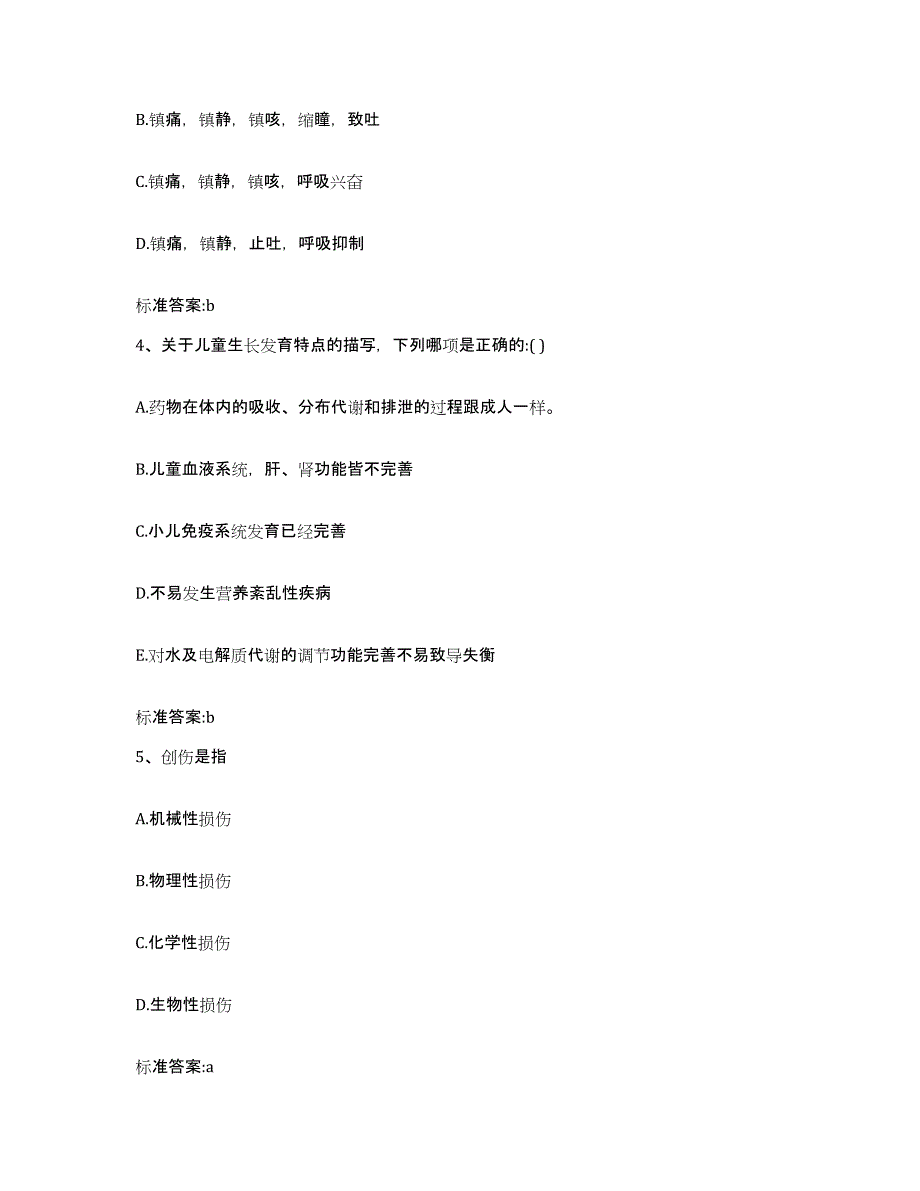 B.镇痛，镇静，镇咳，缩瞳，致吐

C.镇痛，镇静，镇咳，呼吸兴奋

D.镇痛，镇静，止吐，呼吸抑制

标准答案:b

4、关于儿童生长发育特点的描写，下列哪项是正确的:( )

A.药物在体内的吸收、分布代谢和排泄的过程跟成人一样。

B.儿童血液系统，肝、肾功能皆不完善

C.小儿免疫系统发育已经完善

D.不易发生营养紊乱性疾病

E.对水及电解质代谢的调节功能完善不易致导失衡

标准答案:b

5、创伤是指

A.机械性损伤

B.物理性损伤

C.化学性损伤

D.生物性损伤

标准答案:a